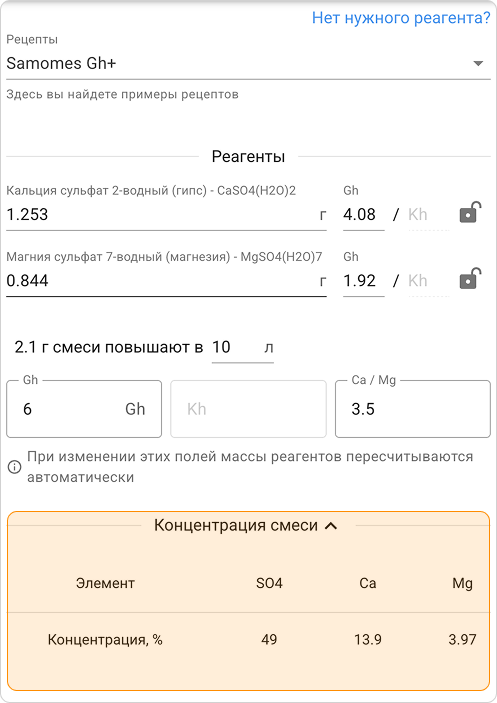 Нет нужного реагента?

Рецепты
Samomes Gh+
Здесь вы найдете примеры рецептов

Реагенты

Кальция сульфат 2-водный (гипс) - CaSO4(H2O)2
1.253 г
Gh
4.08 / Kh

Магния сульфат 7-водный (магнезия) - MgSO4(H2O)7
0.844 г
Gh
1.92 / Kh

2.1 г смеси повышают в 10 л

Gh
6 Gh
Kh
Ca / Mg
3.5

При изменении этих полей массы реагентов пересчитываются автоматически

Концентрация смеси

| Элемент | SO4 | Ca | Mg |
|---|---|---|---|
| Концентрация, % | 49 | 13.9 | 3.97 |